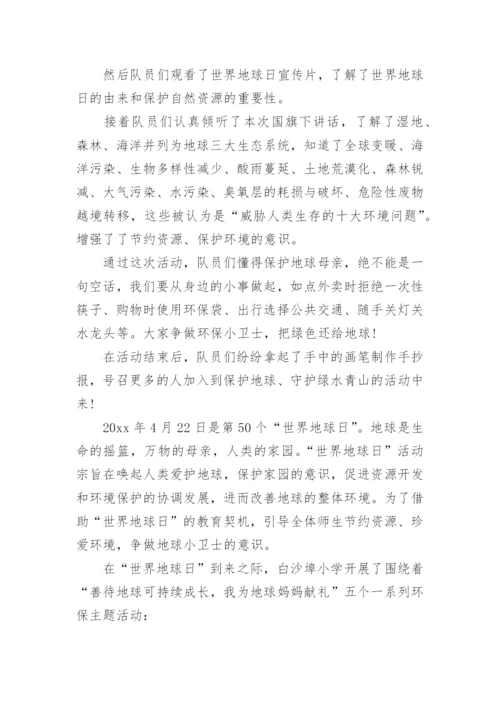 然后队员们观看了世界地球日宣传片，了解了世界地球日的由来和保护自然资源的重要性。

接着队员们认真倾听了本次国旗下讲话，了解了湿地、森林、海洋并列为地球三大生态系统，知道了全球变暖、海洋污染、生物多样性减少、酸雨蔓延、土地荒漠化、森林锐减、大气污染、水污染、臭氧层的耗损与破坏、危险性废物越境转移，这些被认为是“威胁人类生存的十大环境问题”。增强了了节约资源、保护环境的意识。

通过这次活动，队员们懂得保护地球母亲，绝不能是一句空话，我们要从身边的小事做起，如点外卖时拒绝一次性筷子、购物时使用环保袋、出行选择公共交通、随手关灯关水龙头等。大家争做环保小卫士，把绿色还给地球！

在活动结束后，队员们纷纷拿起了手中的画笔制作手抄报，号召更多的人加入到保护地球、守护绿水青山的活动中来！

20xx 年 4 月 22 日是第 50 个“世界地球日”。地球是生命的摇篮，万物的母亲，人类的家园。“世界地球日”活动宗旨在唤起人类爱护地球，保护家园的意识，促进资源开发和环境保护的协调发展，进而改善地球的整体环境。为了借助“世界地球日”的教育契机，引导全体师生节约资源、珍爱环境，争做地球小卫士的意识。

在“世界地球日”到来之际，白沙埠小学开展了围绕着“善待地球可持续成长，我为地球妈妈献礼”五个一系列环保主题活动：